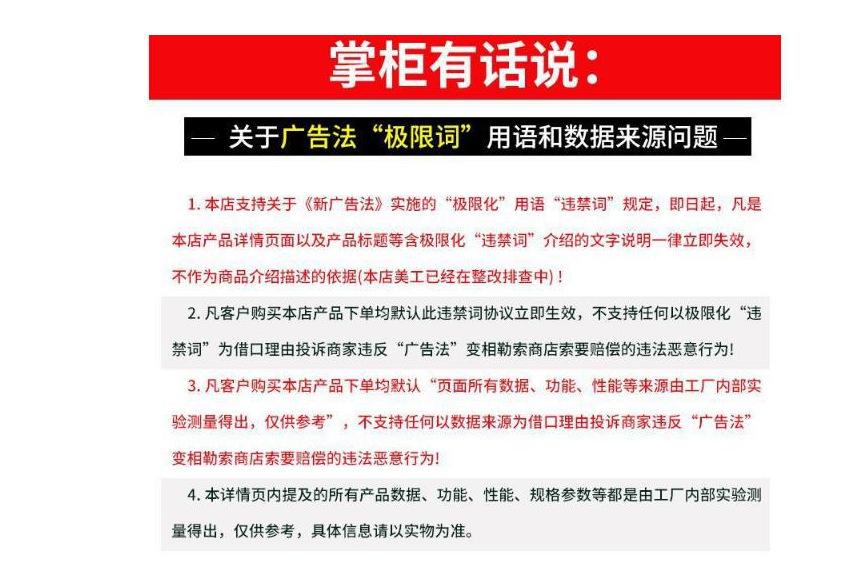 掌柜有话说：

— 关于广告法“极限词”用语和数据来源问题 —

1. 本店支持关于《新广告法》实施的“极限化”用语“违禁词”规定，即日起，凡是本店产品详情页面以及产品标题等含极限化“违禁词”介绍的文字说明一律立即失效，不作为商品介绍描述的依据(本店美工已经在整改排查中)！

2. 凡客户购买本店产品下单均默认此违禁词协议立即生效，不支持任何以极限化“违禁词”为借口理由投诉商家违反“广告法”变相勒索商店索要赔偿的违法恶意行为!

3. 凡客户购买本店产品下单均默认“页面所有数据、功能、性能等来源由工厂内部实验测量得出，仅供参考”，不支持任何以数据来源为借口理由投诉商家违反“广告法”变相勒索商店索要赔偿的违法恶意行为!

4. 本详情页内提及的所有产品数据、功能、性能、规格参数等都是由工厂内部实验测量得出，仅供参考，具体信息请以实物为准。